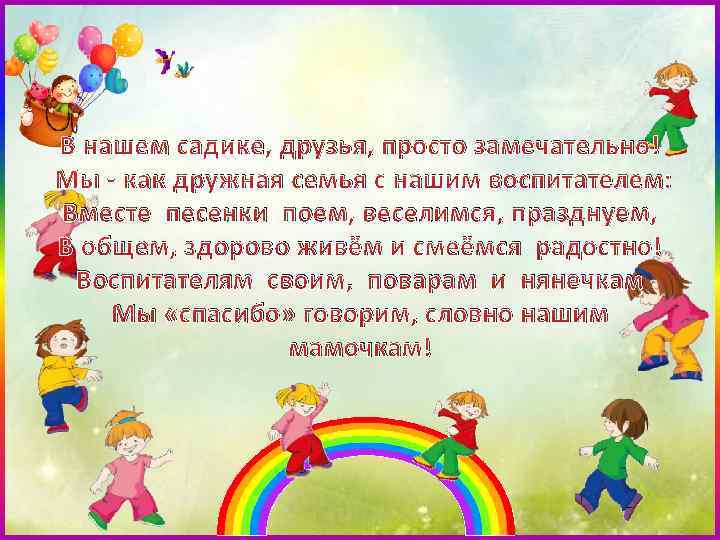 В нашем садике, друзья, просто замечательно!
Мы - как дружная семья с нашим воспитателем:
Вместе песенки поем, веселимся, празднуем,
В общем, здорово живём и смеёмся радостно!
Воспитателям своим, поварам и нянечкам
Мы «спасибо» говорим, словно нашим мамочкам!